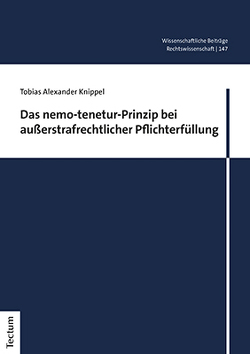 Wissenschaftliche Beiträge
Rechtswissenschaft | 147

Tobias Alexander Knippel

Das nemo-tenetur-Prinzip bei außerstrafrechtlicher Pflichterfüllung

Tectum